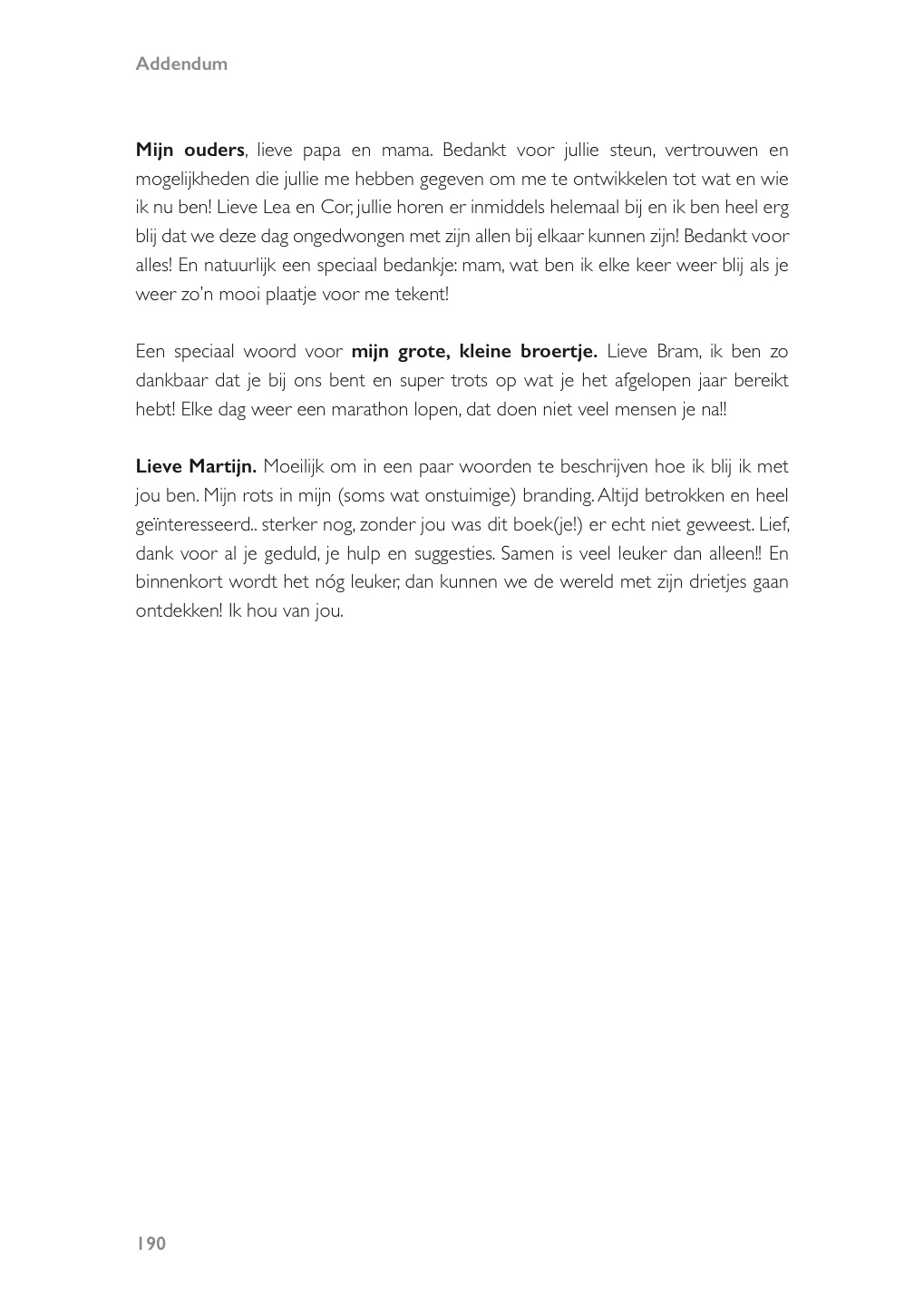 Addendum

Mijn ouders, lieve papa en mama. Bedankt voor jullie steun, vertrouwen en mogelijkheden die jullie me hebben gegeven om me te ontwikkelen tot wat en wie ik nu ben! Lieve Lea en Cor, jullie horen er inmiddels helemaal bij en ik ben heel erg blij dat we deze dag ongedwongen met zijn allen bij elkaar kunnen zijn! Bedankt voor alles! En natuurlijk een speciaal bedankje: mam, wat ben ik elke keer weer blij als je weer zo'n mooi plaatje voor me tekent!

Een speciaal woord voor mijn grote, kleine broertje. Lieve Bram, ik ben zo dankbaar dat je bij ons bent en super trots op wat je het afgelopen jaar bereikt hebt! Elke dag weer een marathon lopen, dat doen niet veel mensen je na!!

Lieve Martijn. Moeilijk om in een paar woorden te beschrijven hoe ik blij ik met jou ben. Mijn rots in mijn (soms wat onstuimige) branding. Altijd betrokken en heel geïnteresseerd.. sterker nog, zonder jou was dit boek(je!) er echt niet geweest. Lief, dank voor al je geduld, je hulp en suggesties. Samen is veel leuker dan alleen!! En binnenkort wordt het nóg leuker, dan kunnen we de wereld met zijn drietjes gaan ontdekken! Ik hou van jou.

190